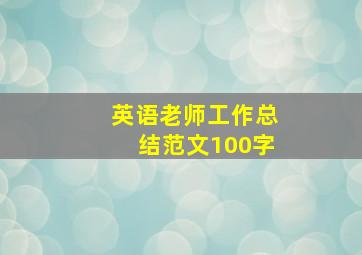 英语老师工作总结范文100字